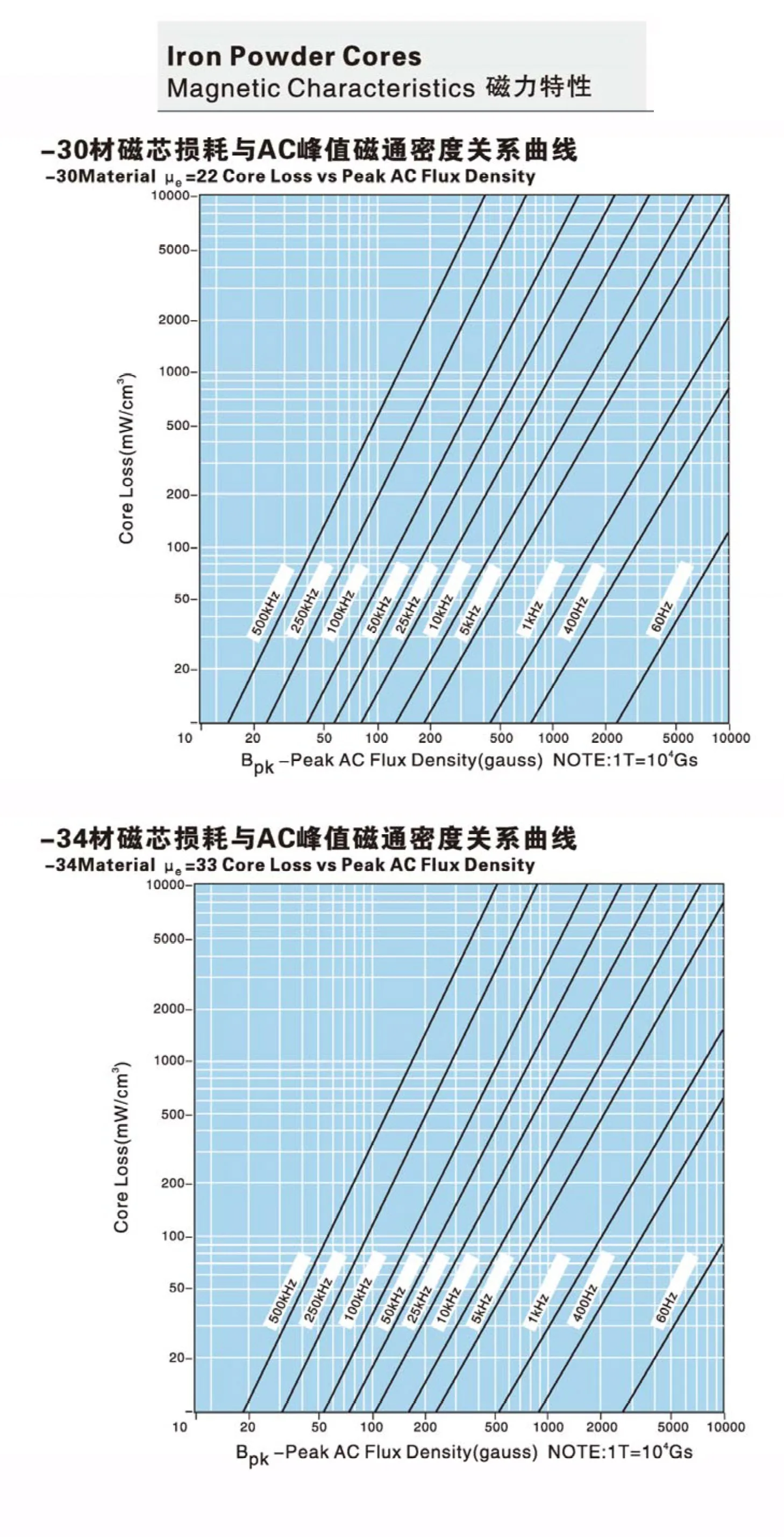 Iron Powder Cores
Magnetic Characteristics 磁力特性

-30材磁芯损耗与AC峰值磁通密度关系曲线
-30Material $\mu_e$=22 Core Loss vs Peak AC Flux Density

Core Loss(mW/cm$^3$)

10000
5000
2000
1000
500
200
100
50
20

500kHz 250kHz 100kHz 50kHz 25kHz 10kHz 5kHz 1kHz 400Hz 60Hz

10 20 50 100 200 500 1000 2000 5000 10000

$B_{pk}$ -Peak AC Flux Density(gauss) NOTE:1T=$10^4$Gs

-34材磁芯损耗与AC峰值磁通密度关系曲线
-34Material $\mu_e$=33 Core Loss vs Peak AC Flux Density

Core Loss(mW/cm$^3$)

10000
5000
2000
1000
500
200
100
50
20

500kHz 250kHz 100kHz 50kHz 25kHz 10kHz 5kHz 1kHz 400Hz 60Hz

10 20 50 100 200 500 1000 2000 5000 10000

$B_{pk}$ -Peak AC Flux Density(gauss) NOTE:1T=$10^4$Gs